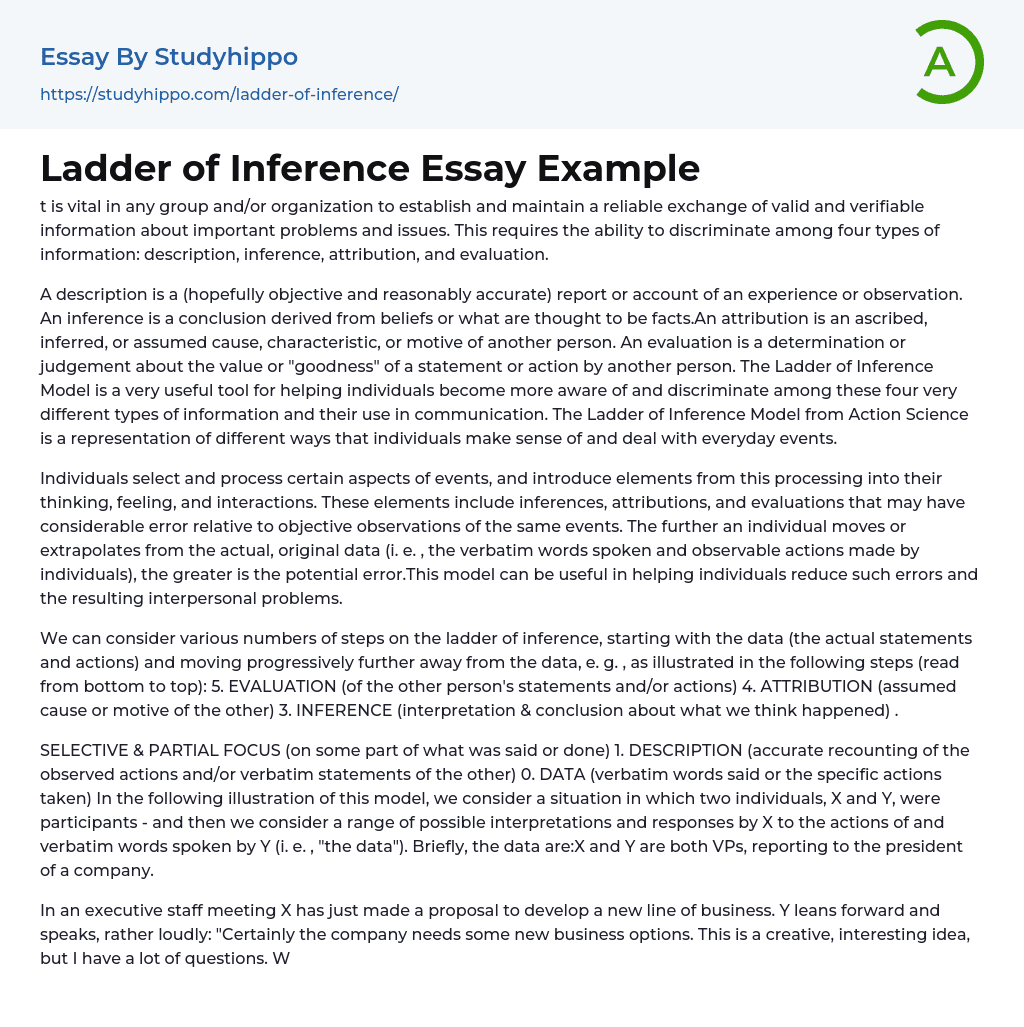 Essay By Studyhippo
https://studyhippo.com/ladder-of-inference/

A

Ladder of Inference Essay Example

t is vital in any group and/or organization to establish and maintain a reliable exchange of valid and verifiable information about important problems and issues. This requires the ability to discriminate among four types of information: description, inference, attribution, and evaluation.

A description is a (hopefully objective and reasonably accurate) report or account of an experience or observation. An inference is a conclusion derived from beliefs or what are thought to be facts.An attribution is an ascribed, inferred, or assumed cause, characteristic, or motive of another person. An evaluation is a determination or judgement about the value or "goodness" of a statement or action by another person. The Ladder of Inference Model is a very useful tool for helping individuals become more aware of and discriminate among these four very different types of information and their use in communication. The Ladder of Inference Model from Action Science is a representation of different ways that individuals make sense of and deal with everyday events.

Individuals select and process certain aspects of events, and introduce elements from this processing into their thinking, feeling, and interactions. These elements include inferences, attributions, and evaluations that may have considerable error relative to objective observations of the same events. The further an individual moves or extrapolates from the actual, original data (i. e. , the verbatim words spoken and observable actions made by individuals), the greater is the potential error.This model can be useful in helping individuals reduce such errors and the resulting interpersonal problems.

We can consider various numbers of steps on the ladder of inference, starting with the data (the actual statements and actions) and moving progressively further away from the data, e. g. , as illustrated in the following steps (read from bottom to top): 5. EVALUATION (of the other person's statements and/or actions) 4. ATTRIBUTION (assumed cause or motive of the other) 3. INFERENCE (interpretation & conclusion about what we think happened) .

SELECTIVE & PARTIAL FOCUS (on some part of what was said or done) 1. DESCRIPTION (accurate recounting of the observed actions and/or verbatim statements of the other) 0. DATA (verbatim words said or the specific actions taken) In the following illustration of this model, we consider a situation in which two individuals, X and Y, were participants - and then we consider a range of possible interpretations and responses by X to the actions of and verbatim words spoken by Y (i. e. , "the data"). Briefly, the data are:X and Y are both VPs, reporting to the president of a company.

In an executive staff meeting X has just made a proposal to develop a new line of business. Y leans forward and speaks, rather loudly: "Certainly the company needs some new business options. This is a creative, interesting idea, but I have a lot of questions. W